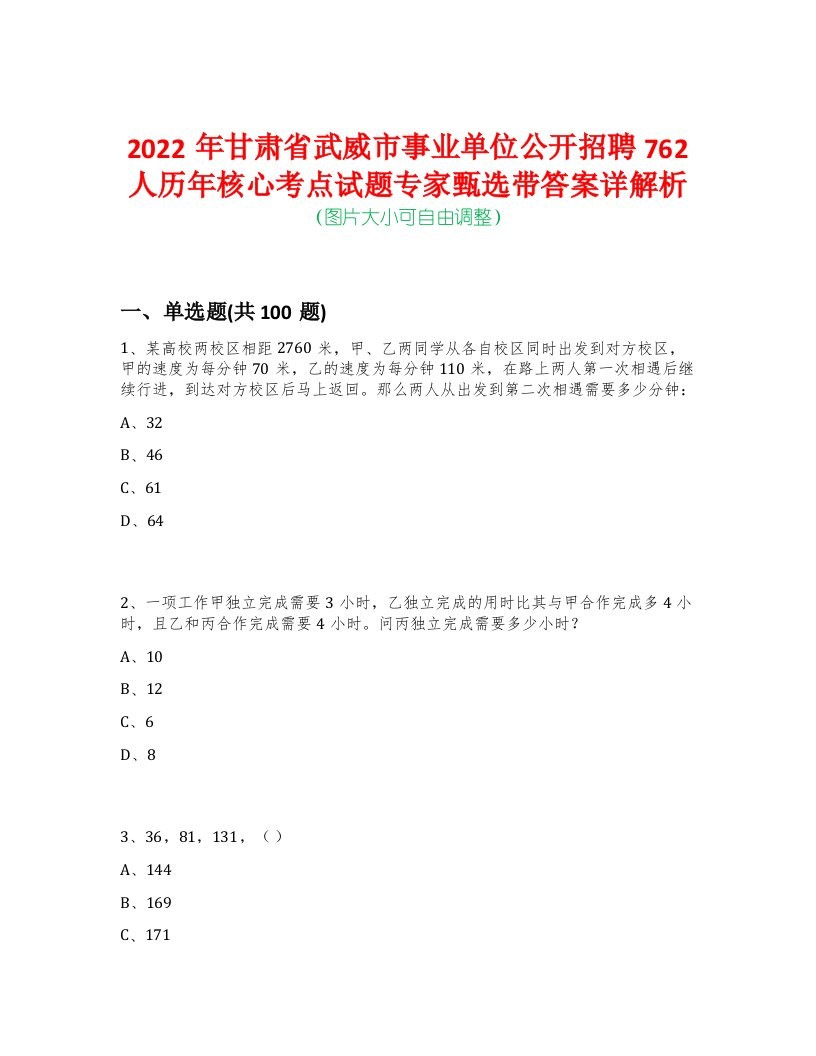 2022 年甘肃省武威市事业单位公开招聘 762 人历年核心考点试题专家甄选带答案详解析
(图片大小可自由调整)

一、单选题(共 100 题)

1、某高校两校区相距 2760 米，甲、乙两同学从各自校区同时出发到对方校区，甲的速度为每分钟 70 米，乙的速度为每分钟 110 米，在路上两人第一次相遇后继续行进，到达对方校区后马上返回。那么两人从出发到第二次相遇需要多少分钟：

A、32

B、46

C、61

D、64

2、一项工作甲独立完成需要 3 小时，乙独立完成的用时比其与甲合作完成多 4 小时，且乙和丙合作完成需要 4 小时。问丙独立完成需要多少小时？

A、10

B、12

C、6

D、8

3、36，81，131，（ ）

A、144

B、169

C、171